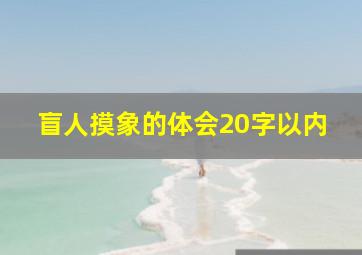 盲人摸象的体会20字以内